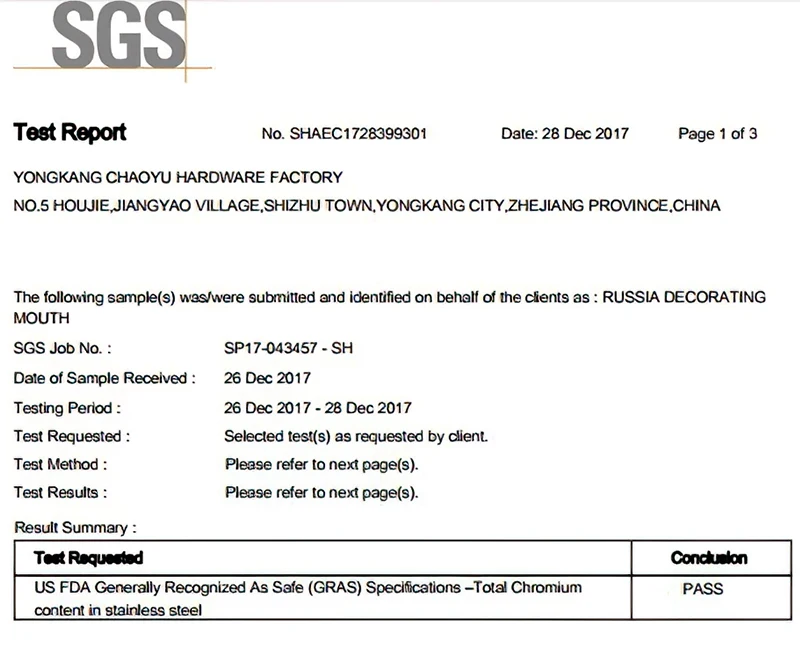 SGS

Test Report No. SHAEC1728399301 Date: 28 Dec 2017 Page 1 of 3

YONGKANG CHAOYU HARDWARE FACTORY
NO.5 HOUJIE,JIANGYAO VILLAGE,SHIZHU TOWN,YONGKANG CITY,ZHEJIANG PROVINCE,CHINA

The following sample(s) was/were submitted and identified on behalf of the clients as : RUSSIA DECORATING MOUTH

SGS Job No. : SP17-043457 - SH
Date of Sample Received : 26 Dec 2017
Testing Period : 26 Dec 2017 - 28 Dec 2017
Test Requested : Selected test(s) as requested by client.
Test Method : Please refer to next page(s).
Test Results : Please refer to next page(s).

Result Summary :

| Test Requested | Conclusion |
|---|---|
| US FDA Generally Recognized As Safe (GRAS) Specifications –Total Chromium content in stainless steel | PASS |